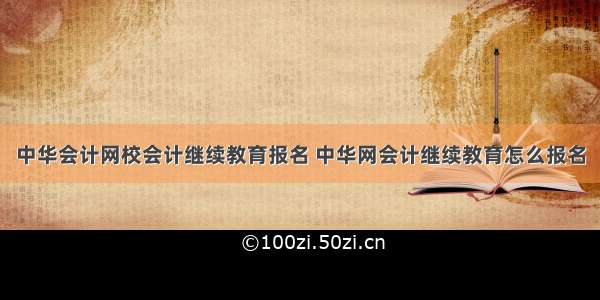 中华会计网校会计继续教育报名 中华网会计继续教育怎么报名

©100zi.50zi.cn